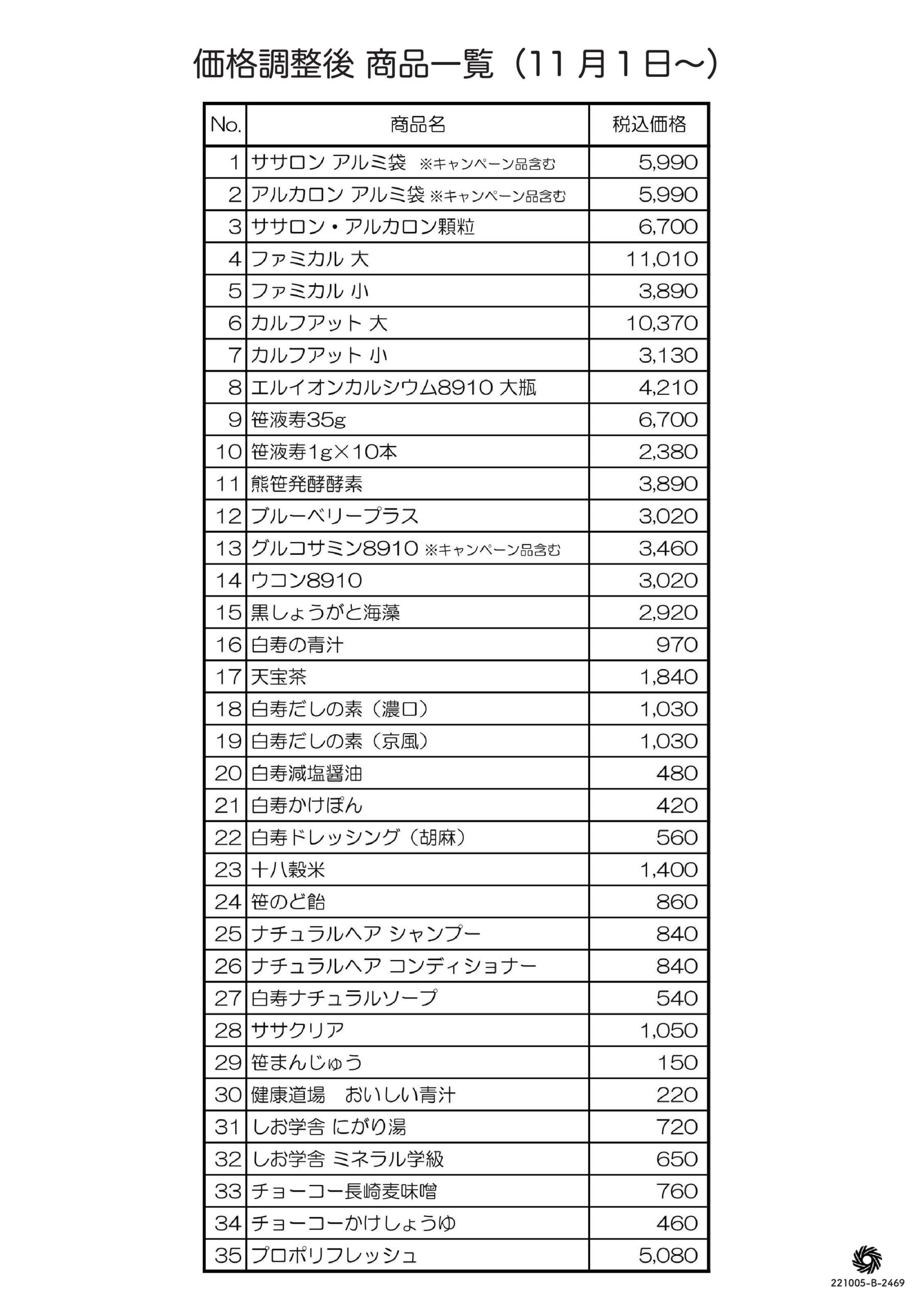 価格調整後 商品一覧（11月1日～）

| No. | 商品名 | 税込価格 |
|---|---|---|
| 1 | ササロン アルミ袋 ※キャンペーン品含む | 5,990 |
| 2 | アルカロン アルミ袋 ※キャンペーン品含む | 5,990 |
| 3 | ササロン・アルカロン顆粒 | 6,700 |
| 4 | ファミカル 大 | 11,010 |
| 5 | ファミカル 小 | 3,890 |
| 6 | カルフアット 大 | 10,370 |
| 7 | カルフアット 小 | 3,130 |
| 8 | エルイオンカルシウム8910 大瓶 | 4,210 |
| 9 | 笹液寿35g | 6,700 |
| 10 | 笹液寿1g×10本 | 2,380 |
| 11 | 熊笹発酵酵素 | 3,890 |
| 12 | ブルーベリープラス | 3,020 |
| 13 | グルコサミン8910 ※キャンペーン品含む | 3,460 |
| 14 | ウコン8910 | 3,020 |
| 15 | 黒しょうがと海藻 | 2,920 |
| 16 | 白寿の青汁 | 970 |
| 17 | 天宝茶 | 1,840 |
| 18 | 白寿だしの素（濃口） | 1,030 |
| 19 | 白寿だしの素（京風） | 1,030 |
| 20 | 白寿減塩醤油 | 480 |
| 21 | 白寿かけぽん | 420 |
| 22 | 白寿ドレッシング（胡麻） | 560 |
| 23 | 十八穀米 | 1,400 |
| 24 | 笹のど飴 | 860 |
| 25 | ナチュラルヘア シャンプー | 840 |
| 26 | ナチュラルヘア コンディショナー | 840 |
| 27 | 白寿ナチュラルソープ | 540 |
| 28 | ササクリア | 1,050 |
| 29 | 笹まんじゅう | 150 |
| 30 | 健康道場　おいしい青汁 | 220 |
| 31 | しお学舎 にがり湯 | 720 |
| 32 | しお学舎 ミネラル学級 | 650 |
| 33 | チョーコー長崎麦味噌 | 760 |
| 34 | チョーコーかけしょうゆ | 460 |
| 35 | プロポリフレッシュ | 5,080 |

221005-B-2469